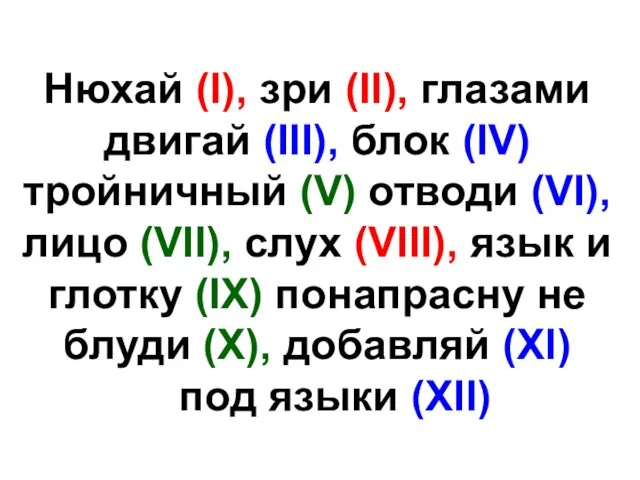 Нюхай (I), зри (II), глазами двигай (III), блок (IV) тройничный (V) отводи (VI), лицо (VII), слух (VIII), язык и глотку (IX) понапрасну не блуди (X), добавляй (XI) под языки (XII)